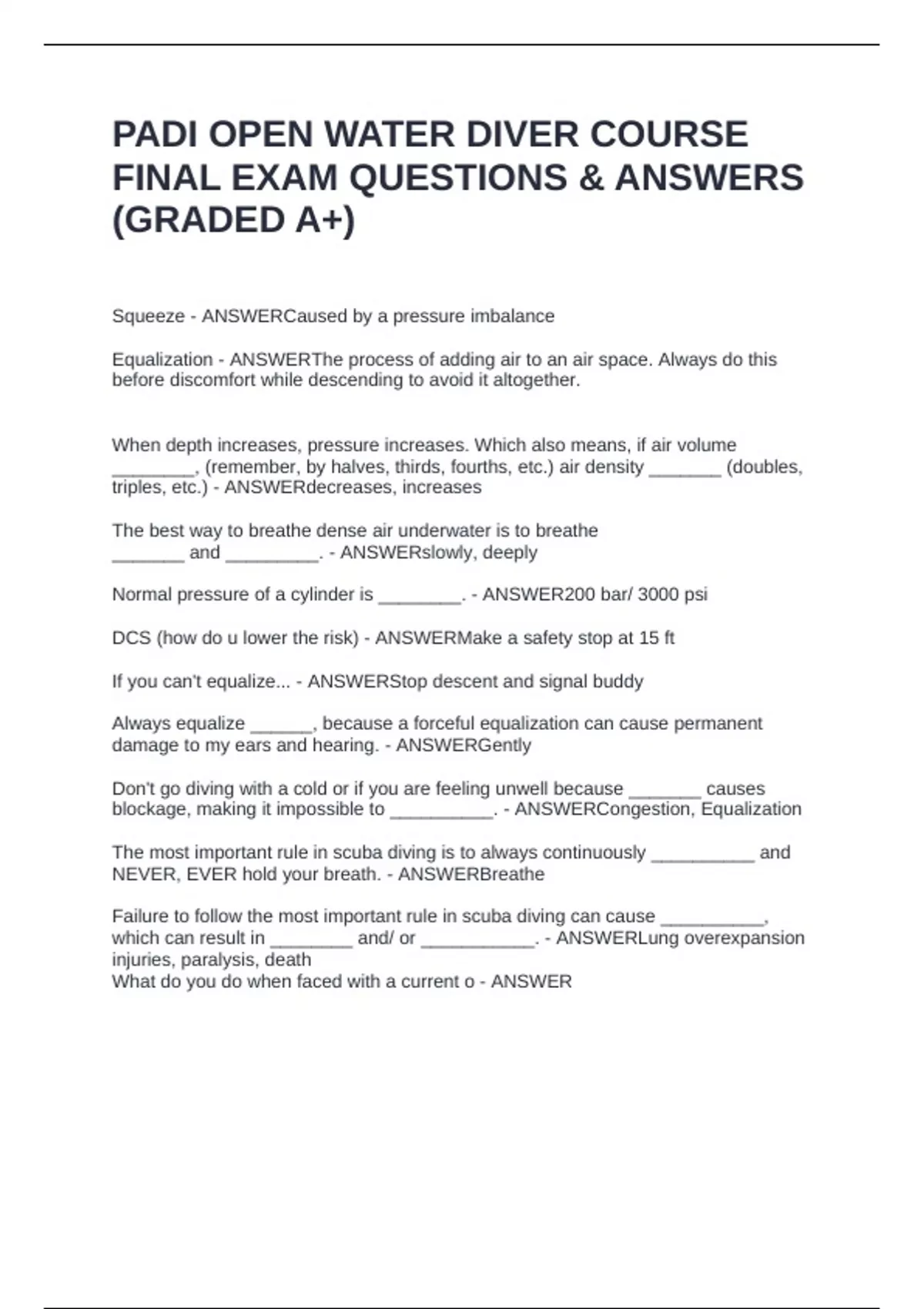 PADI OPEN WATER DIVER COURSE FINAL EXAM QUESTIONS & ANSWERS (GRADED A+)

Squeeze - ANSWERCaused by a pressure imbalance

Equalization - ANSWERThe process of adding air to an air space. Always do this before discomfort while descending to avoid it altogether.

When depth increases, pressure increases. Which also means, if air volume ____, (remember, by halves, thirds, fourths, etc.) air density ____ (doubles, triples, etc.) - ANSWERdecreases, increases

The best way to breathe dense air underwater is to breathe ____ and ____. - ANSWERslowly, deeply

Normal pressure of a cylinder is ____. - ANSWER200 bar/ 3000 psi

DCS (how do u lower the risk) - ANSWERMake a safety stop at 15 ft

If you can't equalize... - ANSWERStop descent and signal buddy

Always equalize ____, because a forceful equalization can cause permanent damage to my ears and hearing. - ANSWERGently

Don't go diving with a cold or if you are feeling unwell because ____ causes blockage, making it impossible to ____. - ANSWERCongestion, Equalization

The most important rule in scuba diving is to always continuously ____ and NEVER, EVER hold your breath. - ANSWERBreathe

Failure to follow the most important rule in scuba diving can cause ____, which can result in ____ and/ or ____. - ANSWERLung overexpansion injuries, paralysis, death
What do you do when faced with a current o - ANSWER